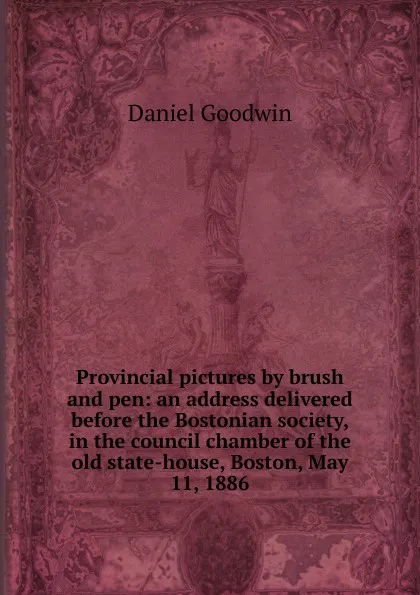 Daniel Goodwin

Provincial pictures by brush and pen: an address delivered before the Bostonian society, in the council chamber of the old state-house, Boston, May 11, 1886